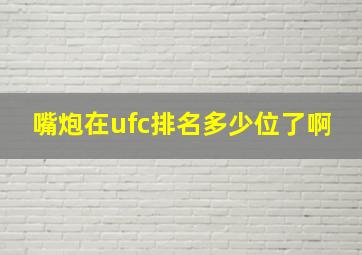 嘴炮在ufc排名多少位了啊